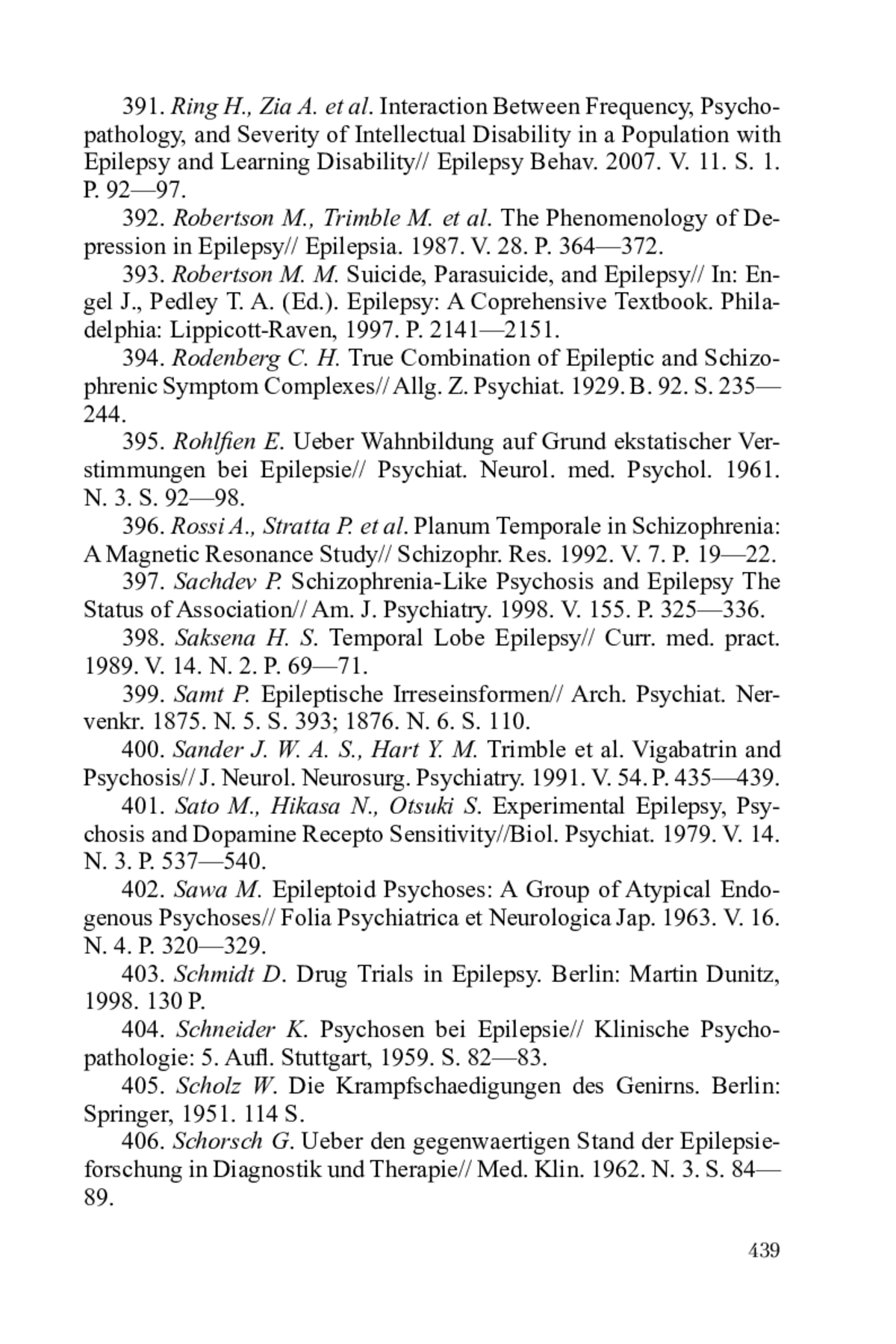 391. Ring H., Zia A. et al. Interaction Between Frequency, Psychopathology, and Severity of Intellectual Disability in a Population with Epilepsy and Learning Disability// Epilepsy Behav. 2007. V. 11. S. 1. P. 92—97.

392. Robertson M., Trimble M. et al. The Phenomenology of Depression in Epilepsy// Epilepsia. 1987. V. 28. P. 364—372.

393. Robertson M. M. Suicide, Parasuicide, and Epilepsy// In: Engel J., Pedley T. A. (Ed.). Epilepsy: A Coprehensive Textbook. Philadelphia: Lippicott-Raven, 1997. P. 2141—2151.

394. Rodenberg C. H. True Combination of Epileptic and Schizophrenic Symptom Complexes// Allg. Z. Psychiat. 1929. B. 92. S. 235—244.

395. Rohlfien E. Ueber Wahnbildung auf Grund ekstatischer Verstimmungen bei Epilepsie// Psychiat. Neurol. med. Psychol. 1961. N. 3. S. 92—98.

396. Rossi A., Stratta P. et al. Planum Temporale in Schizophrenia: A Magnetic Resonance Study// Schizophr. Res. 1992. V. 7. P. 19—22.

397. Sachdev P. Schizophrenia-Like Psychosis and Epilepsy The Status of Association// Am. J. Psychiatry. 1998. V. 155. P. 325—336.

398. Saksena H. S. Temporal Lobe Epilepsy// Curr. med. pract. 1989. V. 14. N. 2. P. 69—71.

399. Samt P. Epileptische Irreseinsformen// Arch. Psychiat. Nervenkr. 1875. N. 5. S. 393; 1876. N. 6. S. 110.

400. Sander J. W. A. S., Hart Y. M. Trimble et al. Vigabatrin and Psychosis// J. Neurol. Neurosurg. Psychiatry. 1991. V. 54. P. 435—439.

401. Sato M., Hikasa N., Otsuki S. Experimental Epilepsy, Psychosis and Dopamine Recepto Sensitivity//Biol. Psychiat. 1979. V. 14. N. 3. P. 537—540.

402. Sawa M. Epileptoid Psychoses: A Group of Atypical Endogenous Psychoses// Folia Psychiatrica et Neurologica Jap. 1963. V. 16. N. 4. P. 320—329.

403. Schmidt D. Drug Trials in Epilepsy. Berlin: Martin Dunitz, 1998. 130 P.

404. Schneider K. Psychosen bei Epilepsie// Klinische Psychopathologie: 5. Aufl. Stuttgart, 1959. S. 82—83.

405. Scholz W. Die Krampfschaedigungen des Genirns. Berlin: Springer, 1951. 114 S.

406. Schorsch G. Ueber den gegenwaertigen Stand der Epilepsieforschung in Diagnostik und Therapie// Med. Klin. 1962. N. 3. S. 84—89.

439